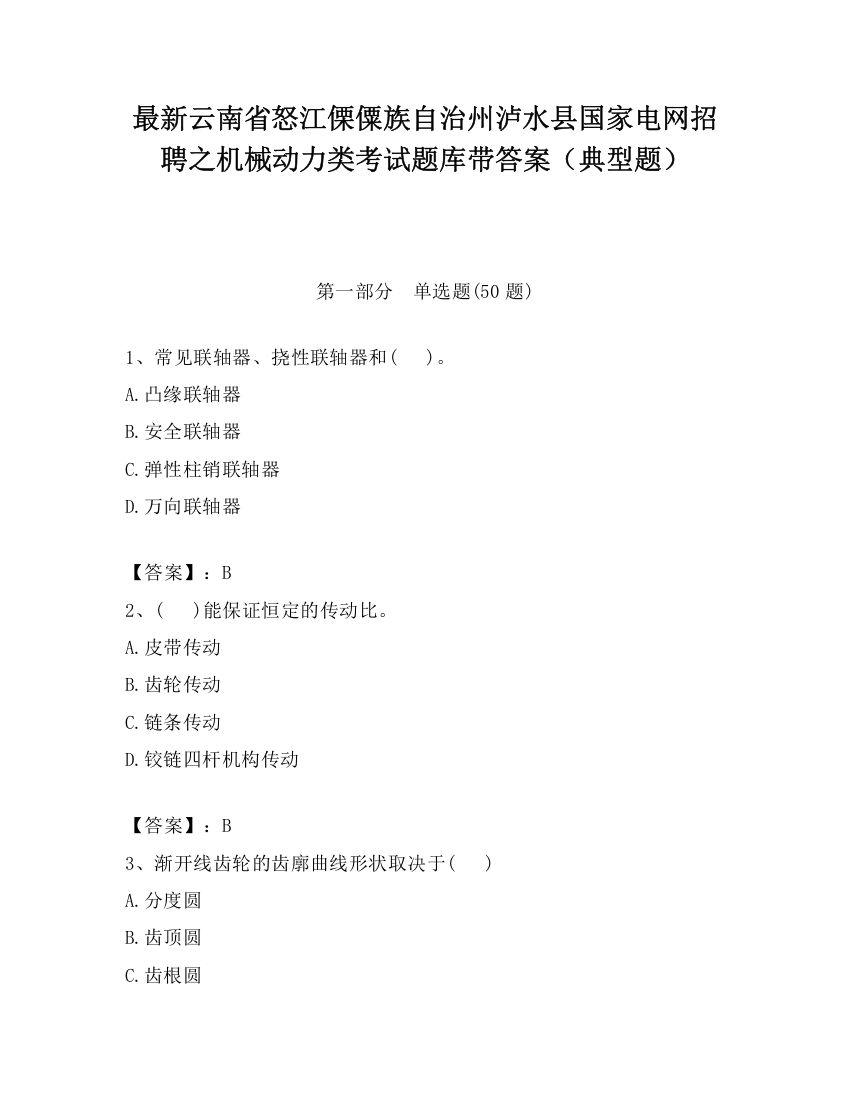 最新云南省怒江傈僳族自治州泸水县国家电网招聘之机械动力类考试题库带答案（典型题）

第一部分　单选题(50 题)

1、常见联轴器、挠性联轴器和(　　)。

A.凸缘联轴器

B.安全联轴器

C.弹性柱销联轴器

D.万向联轴器

【答案】：B

2、(　　)能保证恒定的传动比。

A.皮带传动

B.齿轮传动

C.链条传动

D.铰链四杆机构传动

【答案】：B

3、渐开线齿轮的齿廓曲线形状取决于(　　)

A.分度圆

B.齿顶圆

C.齿根圆